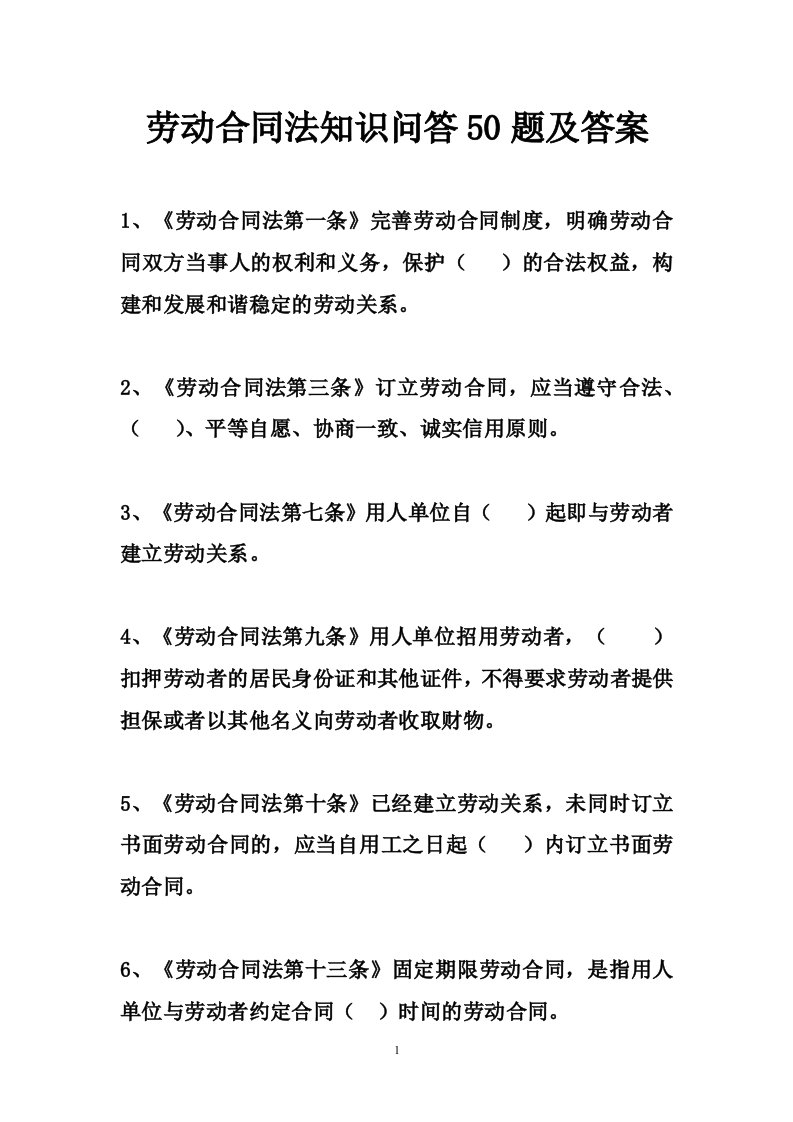 劳动合同法知识问答50题及答案

1、《劳动合同法第一条》完善劳动合同制度，明确劳动合同双方当事人的权利和义务，保护（　　）的合法权益，构建和发展和谐稳定的劳动关系。

2、《劳动合同法第三条》订立劳动合同，应当遵守合法、（　　）、平等自愿、协商一致、诚实信用原则。

3、《劳动合同法第七条》用人单位自（　　）起即与劳动者建立劳动关系。

4、《劳动合同法第九条》用人单位招用劳动者，（　　）扣押劳动者的居民身份证和其他证件，不得要求劳动者提供担保或者以其他名义向劳动者收取财物。

5、《劳动合同法第十条》已经建立劳动关系，未同时订立书面劳动合同的，应当自用工之日起（　　）内订立书面劳动合同。

6、《劳动合同法第十三条》固定期限劳动合同，是指用人单位与劳动者约定合同（　）时间的劳动合同。

1